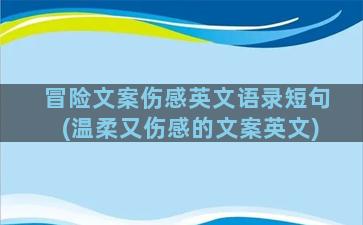 冒险文案伤感英文语录短句
(温柔又伤感的文案英文)